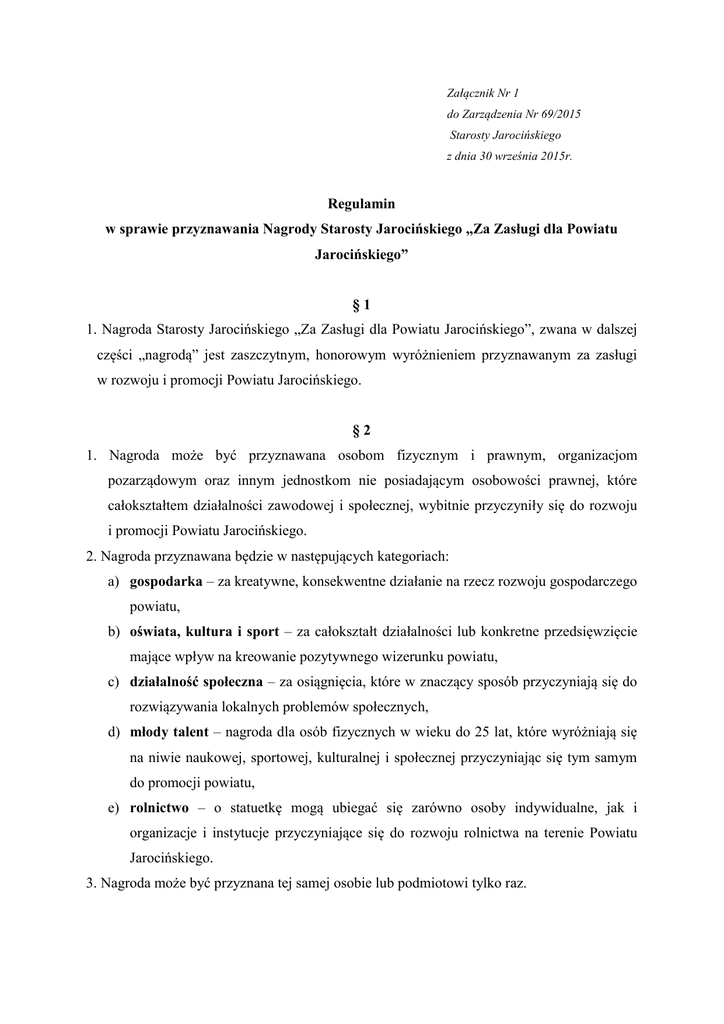 Załącznik Nr 1
do Zarządzenia Nr 69/2015
Starosty Jarocińskiego
z dnia 30 września 2015r.

Regulamin
w sprawie przyznawania Nagrody Starosty Jarocińskiego „Za Zasługi dla Powiatu Jarocińskiego”

§ 1

1. Nagroda Starosty Jarocińskiego „Za Zasługi dla Powiatu Jarocińskiego”, zwana w dalszej części „nagrodą” jest zaszczytnym, honorowym wyróżnieniem przyznawanym za zasługi w rozwoju i promocji Powiatu Jarocińskiego.

§ 2

1. Nagroda może być przyznawana osobom fizycznym i prawnym, organizacjom pozarządowym oraz innym jednostkom nie posiadającym osobowości prawnej, które całokształtem działalności zawodowej i społecznej, wybitnie przyczyniły się do rozwoju i promocji Powiatu Jarocińskiego.
2. Nagroda przyznawana będzie w następujących kategoriach:
a) gospodarka – za kreatywne, konsekwentne działanie na rzecz rozwoju gospodarczego powiatu,
b) oświata, kultura i sport – za całokształt działalności lub konkretne przedsięwzięcie mające wpływ na kreowanie pozytywnego wizerunku powiatu,
c) działalność społeczna – za osiągnięcia, które w znaczący sposób przyczyniają się do rozwiązywania lokalnych problemów społecznych,
d) młody talent – nagroda dla osób fizycznych w wieku do 25 lat, które wyróżniają się na niwie naukowej, sportowej, kulturalnej i społecznej przyczyniając się tym samym do promocji powiatu,
e) rolnictwo – o statuetkę mogą ubiegać się zarówno osoby indywidualne, jak i organizacje i instytucje przyczyniające się do rozwoju rolnictwa na terenie Powiatu Jarocińskiego.
3. Nagroda może być przyznana tej samej osobie lub podmiotowi tylko raz.